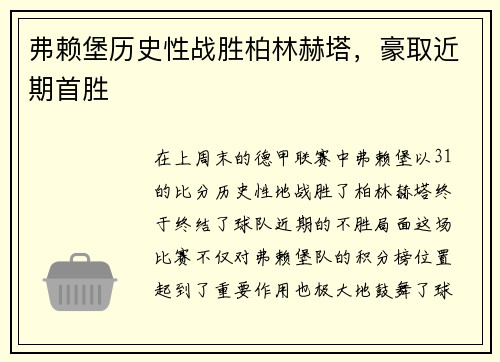 弗赖堡历史性战胜柏林赫塔，豪取近期首胜

在上周末的德甲联赛中弗赖堡以31的比分历史性地战胜了柏林赫塔终于终结了球队近期的不胜局面这场比赛不仅对弗赖堡队的积分榜位置起到了重要作用也极大地鼓舞了球